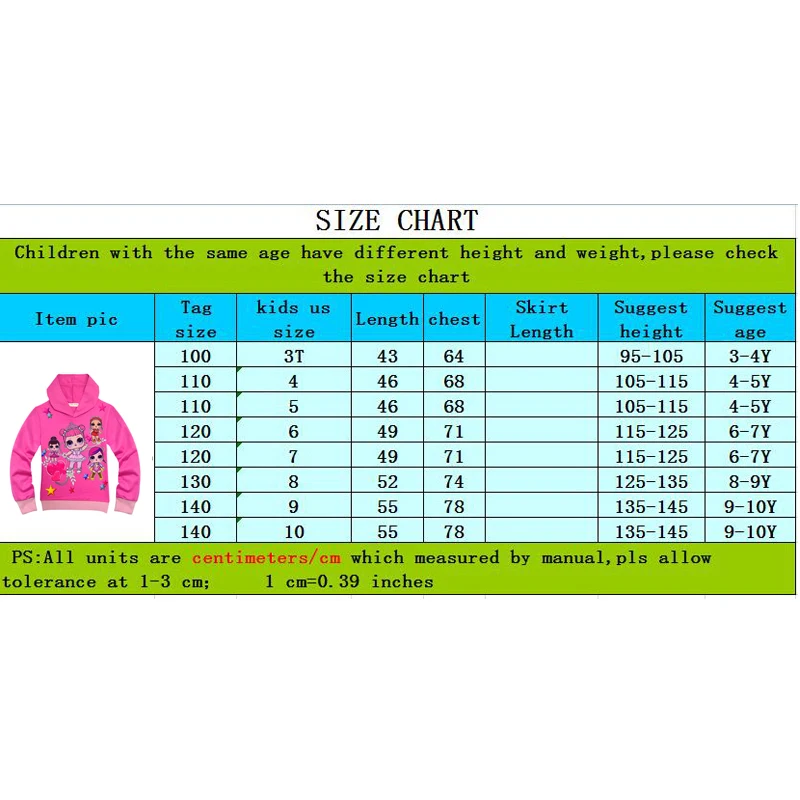 SIZE CHART

Children with the same age have different height and weight,please check the size chart

| Item pic | Tag size | kids us size | Length | chest | Skirt Length | Suggest height | Suggest age |
|---|---|---|---|---|---|---|---|
| | 100 | 3T | 43 | 64 | | 95-105 | 3-4Y |
| | 110 | 4 | 46 | 68 | | 105-115 | 4-5Y |
| | 110 | 5 | 46 | 68 | | 105-115 | 4-5Y |
| | 120 | 6 | 49 | 71 | | 115-125 | 6-7Y |
| | 120 | 7 | 49 | 71 | | 115-125 | 6-7Y |
| | 130 | 8 | 52 | 74 | | 125-135 | 8-9Y |
| | 140 | 9 | 55 | 78 | | 135-145 | 9-10Y |
| | 140 | 10 | 55 | 78 | | 135-145 | 9-10Y |

PS:All units are centimeters/cm which measured by manual,pls allow tolerance at 1-3 cm; 1 cm=0.39 inches